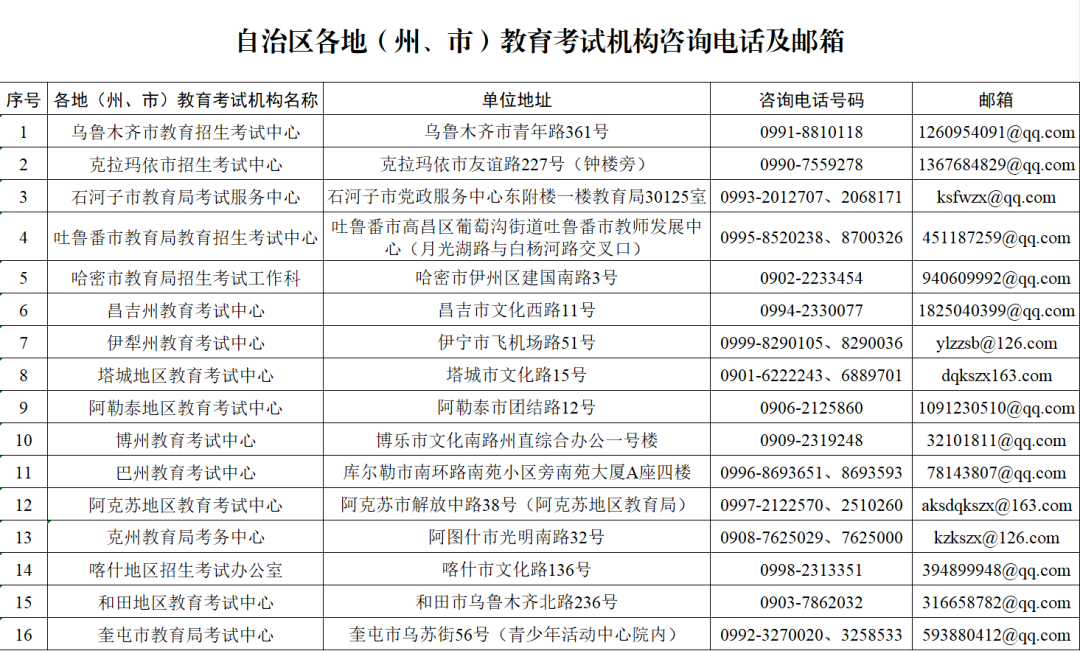 自治区各地（州、市）教育考试机构咨询电话及邮箱

| 序号 | 各地（州、市）教育考试机构名称 | 单位地址 | 咨询电话号码 | 邮箱 |
|---|---|---|---|---|
| 1 | 乌鲁木齐市教育招生考试中心 | 乌鲁木齐市青年路361号 | 0991-8810118 | 1260954091@qq.com |
| 2 | 克拉玛依市招生考试中心 | 克拉玛依市友谊路227号（钟楼旁） | 0990-7559278 | 1367684829@qq.com |
| 3 | 石河子市教育局考试服务中心 | 石河子市党政服务中心东附楼一楼教育局30125室 | 0993-2012707、2068171 | ksfwzx@qq.com |
| 4 | 吐鲁番市教育局教育招生考试中心 | 吐鲁番市高昌区葡萄沟街道吐鲁番市教师发展中心（月光湖路与白杨河路交叉口） | 0995-8520238、8700326 | 451187259@qq.com |
| 5 | 哈密市教育局招生考试工作科 | 哈密市伊州区建国南路3号 | 0902-2233454 | 940609992@qq.com |
| 6 | 昌吉州教育考试中心 | 昌吉市文化西路11号 | 0994-2330077 | 1825040399@qq.com |
| 7 | 伊犁州教育考试中心 | 伊宁市飞机场路51号 | 0999-8290105、8290036 | ylzzsb@126.com |
| 8 | 塔城地区教育考试中心 | 塔城市文化路15号 | 0901-6222243、6889701 | dqkszx163.com |
| 9 | 阿勒泰地区教育考试中心 | 阿勒泰市团结路12号 | 0906-2125860 | 1091230510@qq.com |
| 10 | 博州教育考试中心 | 博乐市文化南路州直综合办公一号楼 | 0909-2319248 | 32101811@qq.com |
| 11 | 巴州教育考试中心 | 库尔勒市南环路南苑小区旁南苑大厦A座四楼 | 0996-8693651、8693593 | 78143807@qq.com |
| 12 | 阿克苏地区教育考试中心 | 阿克苏市解放中路38号（阿克苏地区教育局） | 0997-2122570、2510260 | aksdqkszx@163.com |
| 13 | 克州教育局考务中心 | 阿图什市光明南路32号 | 0908-7625029、7625000 | kzkszx@126.com |
| 14 | 喀什地区招生考试办公室 | 喀什市文化路136号 | 0998-2313351 | 394899948@qq.com |
| 15 | 和田地区教育考试中心 | 和田市乌鲁木齐北路236号 | 0903-7862032 | 316658782@qq.com |
| 16 | 奎屯市教育局考试中心 | 奎屯市乌苏街56号（青少年活动中心院内） | 0992-3270020、3258533 | 593880412@qq.com |